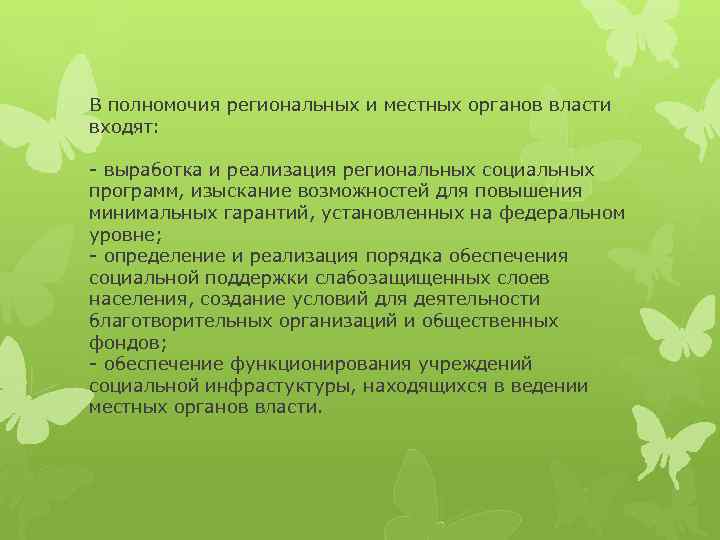 В полномочия региональных и местных органов власти входят:

- выработка и реализация региональных социальных программ, изыскание возможностей для повышения минимальных гарантий, установленных на федеральном уровне;
- определение и реализация порядка обеспечения социальной поддержки слабозащищенных слоев населения, создание условий для деятельности благотворительных организаций и общественных фондов;
- обеспечение функционирования учреждений социальной инфрастуктуры, находящихся в ведении местных органов власти.